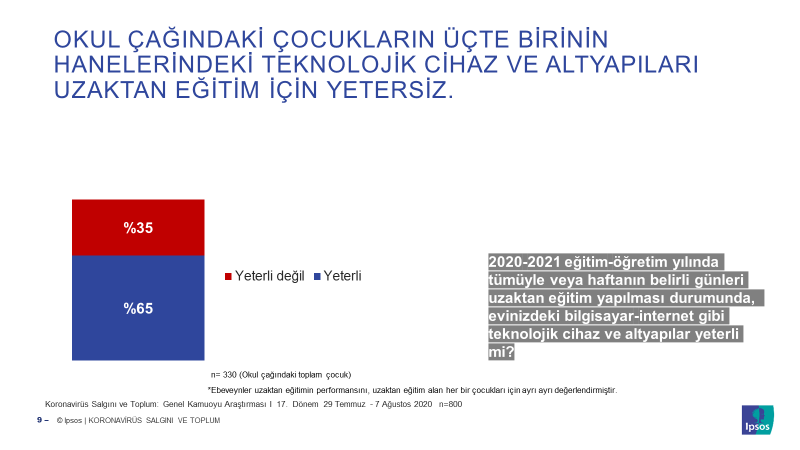 OKUL ÇAĞINDAKİ ÇOCUKLARIN ÜÇTE BİRİNİN HANELERİNDEKİ TEKNOLOJİK CİHAZ VE ALTYAPILARI UZAKTAN EĞİTİM İÇİN YETERSİZ.

%35

%65

Yeterli değil Yeterli

2020-2021 eğitim-öğretim yılında tümüyle veya haftanın belirli günleri uzaktan eğitim yapılması durumunda, evinizdeki bilgisayar-internet gibi teknolojik cihaz ve altyapılar yeterli mi?

n= 330 (Okul çağındaki toplam çocuk)

*Ebeveynler uzaktan eğitimin performansını, uzaktan eğitim alan her bir çocukları için ayrı ayrı değerlendirmiştir.

Koronavirüs Salgını ve Toplum: Genel Kamuoyu Araştırması I 17. Dönem 29 Temmuz - 7 Ağustos 2020 n=800

9 – © Ipsos | KORONAVİRÜS SALGINI VE TOPLUM

Ipsos